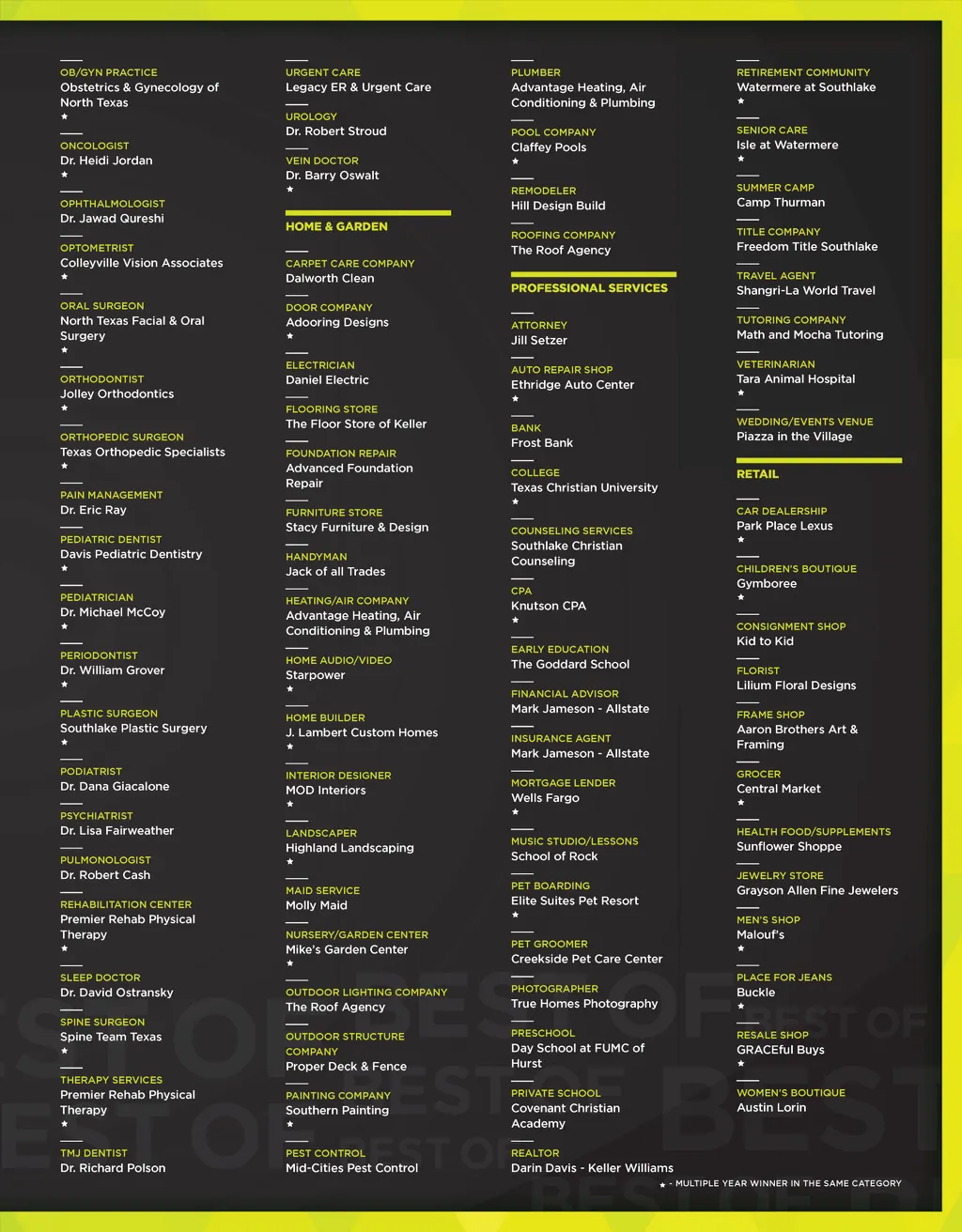 OB/GYN PRACTICE
Obstetrics & Gynecology of North Texas
★

ONCOLOGIST
Dr. Heidi Jordan
★

OPHTHALMOLOGIST
Dr. Jawad Qureshi

OPTOMETRIST
Colleyville Vision Associates
★

ORAL SURGEON
North Texas Facial & Oral Surgery
★

ORTHODONTIST
Jolley Orthodontics
★

ORTHOPEDIC SURGEON
Texas Orthopedic Specialists
★

PAIN MANAGEMENT
Dr. Eric Ray

PEDIATRIC DENTIST
Davis Pediatric Dentistry
★

PEDIATRICIAN
Dr. Michael McCoy
★

PERIODONTIST
Dr. William Grover
★

PLASTIC SURGEON
Southlake Plastic Surgery
★

PODIATRIST
Dr. Dana Giacalone

PSYCHIATRIST
Dr. Lisa Fairweather

PULMONOLOGIST
Dr. Robert Cash

REHABILITATION CENTER
Premier Rehab Physical Therapy
★

SLEEP DOCTOR
Dr. David Ostransky

SPINE SURGEON
Spine Team Texas
★

THERAPY SERVICES
Premier Rehab Physical Therapy
★

TMJ DENTIST
Dr. Richard Polson

URGENT CARE
Legacy ER & Urgent Care

UROLOGY
Dr. Robert Stroud

VEIN DOCTOR
Dr. Barry Oswalt
★

HOME & GARDEN

CARPET CARE COMPANY
Dalworth Clean

DOOR COMPANY
Adooring Designs
★

ELECTRICIAN
Daniel Electric

FLOORING STORE
The Floor Store of Keller

FOUNDATION REPAIR
Advanced Foundation Repair

FURNITURE STORE
Stacy Furniture & Design

HANDYMAN
Jack of all Trades

HEATING/AIR COMPANY
Advantage Heating, Air Conditioning & Plumbing

HOME AUDIO/VIDEO
Starpower
★

HOME BUILDER
J. Lambert Custom Homes
★

INTERIOR DESIGNER
MOD Interiors
★

LANDSCAPER
Highland Landscaping
★

MAID SERVICE
Molly Maid

NURSERY/GARDEN CENTER
Mike's Garden Center
★

OUTDOOR LIGHTING COMPANY
The Roof Agency

OUTDOOR STRUCTURE COMPANY
Proper Deck & Fence

PAINTING COMPANY
Southern Painting
★

PEST CONTROL
Mid-Cities Pest Control

PLUMBER
Advantage Heating, Air Conditioning & Plumbing

POOL COMPANY
Claffey Pools
★

REMODELER
Hill Design Build

ROOFING COMPANY
The Roof Agency

PROFESSIONAL SERVICES

ATTORNEY
Jill Setzer

AUTO REPAIR SHOP
Ethridge Auto Center
★

BANK
Frost Bank

COLLEGE
Texas Christian University
★

COUNSELING SERVICES
Southlake Christian Counseling

CPA
Knutson CPA
★

EARLY EDUCATION
The Goddard School

FINANCIAL ADVISOR
Mark Jameson - Allstate

INSURANCE AGENT
Mark Jameson - Allstate

MORTGAGE LENDER
Wells Fargo
★

MUSIC STUDIO/LESSONS
School of Rock

PET BOARDING
Elite Suites Pet Resort
★

PET GROOMER
Creekside Pet Care Center

PHOTOGRAPHER
True Homes Photography

PRESCHOOL
Day School at FUMC of Hurst

PRIVATE SCHOOL
Covenant Christian Academy

REALTOR
Darin Davis - Keller Williams

RETIREMENT COMMUNITY
Watermere at Southlake
★

SENIOR CARE
Isle at Watermere
★

SUMMER CAMP
Camp Thurman

TITLE COMPANY
Freedom Title Southlake

TRAVEL AGENT
Shangri-La World Travel

TUTORING COMPANY
Math and Mocha Tutoring

VETERINARIAN
Tara Animal Hospital
★

WEDDING/EVENTS VENUE
Piazza in the Village

RETAIL

CAR DEALERSHIP
Park Place Lexus
★

CHILDREN'S BOUTIQUE
Gymboree
★

CONSIGNMENT SHOP
Kid to Kid

FLORIST
Lilium Floral Designs

FRAME SHOP
Aaron Brothers Art & Framing

GROCER
Central Market
★

HEALTH FOOD/SUPPLEMENTS
Sunflower Shoppe

JEWELRY STORE
Grayson Allen Fine Jewelers

MEN'S SHOP
Malouf's
★

PLACE FOR JEANS
Buckle
★

RESALE SHOP
GRACEful Buys
★

WOMEN'S BOUTIQUE
Austin Lorin

★ - MULTIPLE YEAR WINNER IN THE SAME CATEGORY